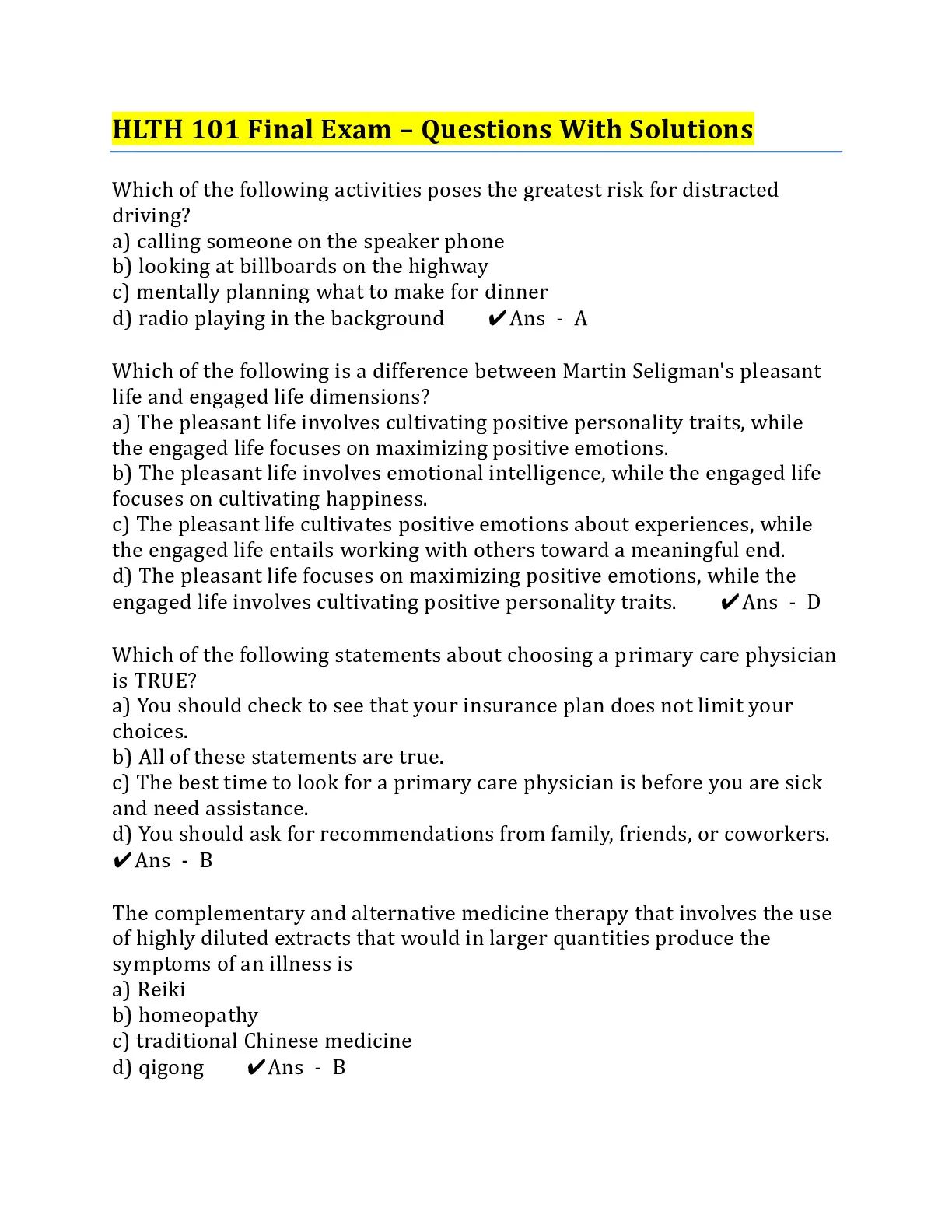 HLTH 101 Final Exam – Questions With Solutions

Which of the following activities poses the greatest risk for distracted driving?
a) calling someone on the speaker phone
b) looking at billboards on the highway
c) mentally planning what to make for dinner
d) radio playing in the background ✔Ans - A

Which of the following is a difference between Martin Seligman's pleasant life and engaged life dimensions?
a) The pleasant life involves cultivating positive personality traits, while the engaged life focuses on maximizing positive emotions.
b) The pleasant life involves emotional intelligence, while the engaged life focuses on cultivating happiness.
c) The pleasant life cultivates positive emotions about experiences, while the engaged life entails working with others toward a meaningful end.
d) The pleasant life focuses on maximizing positive emotions, while the engaged life involves cultivating positive personality traits. ✔Ans - D

Which of the following statements about choosing a primary care physician is TRUE?
a) You should check to see that your insurance plan does not limit your choices.
b) All of these statements are true.
c) The best time to look for a primary care physician is before you are sick and need assistance.
d) You should ask for recommendations from family, friends, or coworkers. ✔Ans - B

The complementary and alternative medicine therapy that involves the use of highly diluted extracts that would in larger quantities produce the symptoms of an illness is
a) Reiki
b) homeopathy
c) traditional Chinese medicine
d) qigong ✔Ans - B